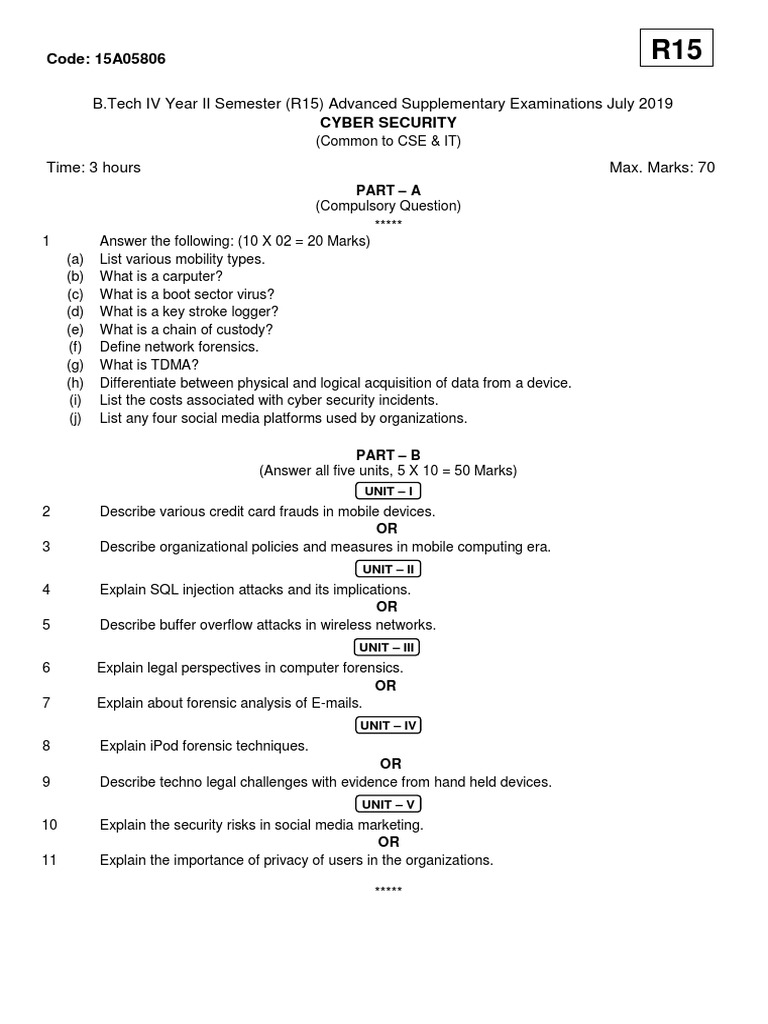 Code: 15A05806

R15

B.Tech IV Year II Semester (R15) Advanced Supplementary Examinations July 2019
CYBER SECURITY
(Common to CSE & IT)

Time: 3 hours

Max. Marks: 70

PART – A
(Compulsory Question)
*****

1 Answer the following: (10 X 02 = 20 Marks)
(a) List various mobility types.
(b) What is a carputer?
(c) What is a boot sector virus?
(d) What is a key stroke logger?
(e) What is a chain of custody?
(f) Define network forensics.
(g) What is TDMA?
(h) Differentiate between physical and logical acquisition of data from a device.
(i) List the costs associated with cyber security incidents.
(j) List any four social media platforms used by organizations.

PART – B
(Answer all five units, 5 X 10 = 50 Marks)

UNIT – I

2 Describe various credit card frauds in mobile devices.
OR
3 Describe organizational policies and measures in mobile computing era.

UNIT – II

4 Explain SQL injection attacks and its implications.
OR
5 Describe buffer overflow attacks in wireless networks.

UNIT – III

6 Explain legal perspectives in computer forensics.
OR
7 Explain about forensic analysis of E-mails.

UNIT – IV

8 Explain iPod forensic techniques.
OR
9 Describe techno legal challenges with evidence from hand held devices.

UNIT – V

10 Explain the security risks in social media marketing.
OR
11 Explain the importance of privacy of users in the organizations.

*****